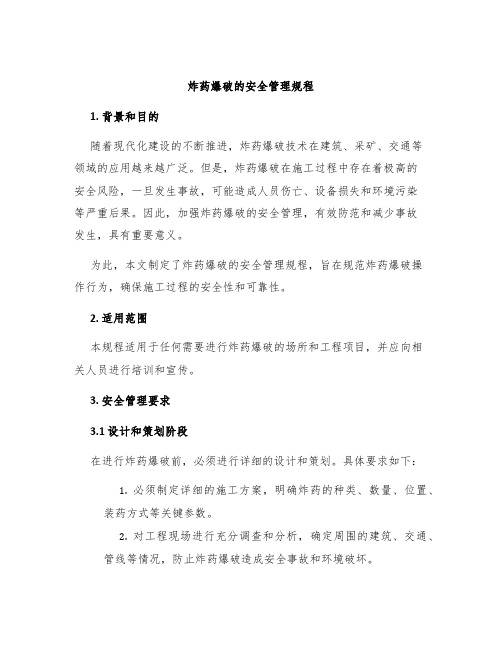 炸药爆破的安全管理规程

1. 背景和目的

随着现代化建设的不断推进，炸药爆破技术在建筑、采矿、交通等领域的应用越来越广泛。但是，炸药爆破在施工过程中存在着极高的安全风险，一旦发生事故，可能造成人员伤亡、设备损失和环境污染等严重后果。因此，加强炸药爆破的安全管理，有效防范和减少事故发生，具有重要意义。

为此，本文制定了炸药爆破的安全管理规程，旨在规范炸药爆破操作行为，确保施工过程的安全性和可靠性。

2. 适用范围

本规程适用于任何需要进行炸药爆破的场所和工程项目，并应向相关人员进行培训和宣传。

3. 安全管理要求

3.1 设计和策划阶段

在进行炸药爆破前，必须进行详细的设计和策划。具体要求如下：

1. 必须制定详细的施工方案，明确炸药的种类、数量、位置、装药方式等关键参数。

2. 对工程现场进行充分调查和分析，确定周围的建筑、交通、管线等情况，防止炸药爆破造成安全事故和环境破坏。